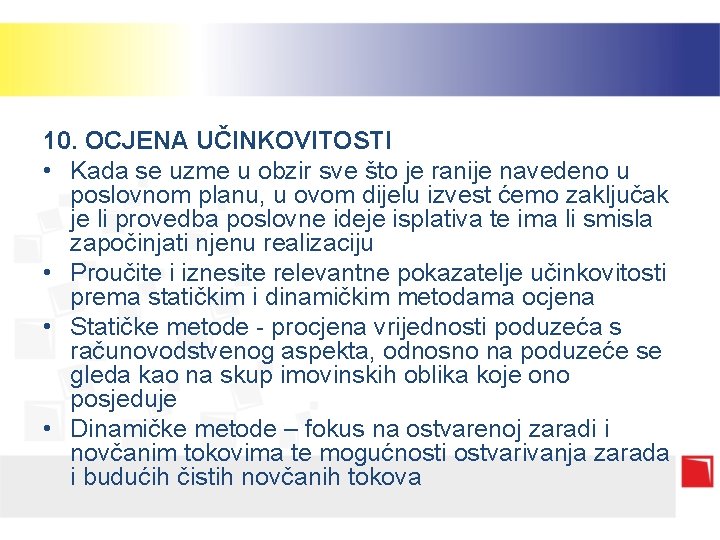 10. OCJENA UČINKOVITOSTI

• Kada se uzme u obzir sve što je ranije navedeno u poslovnom planu, u ovom dijelu izvest ćemo zaključak je li provedba poslovne ideje isplativa te ima li smisla započinjati njenu realizaciju

• Proučite i iznesite relevantne pokazatelje učinkovitosti prema statičkim i dinamičkim metodama ocjena

• Statičke metode - procjena vrijednosti poduzeća s računovodstvenog aspekta, odnosno na poduzeće se gleda kao na skup imovinskih oblika koje ono posjeduje

• Dinamičke metode – fokus na ostvarenoj zaradi i novčanim tokovima te mogućnosti ostvarivanja zarada i budućih čistih novčanih tokova